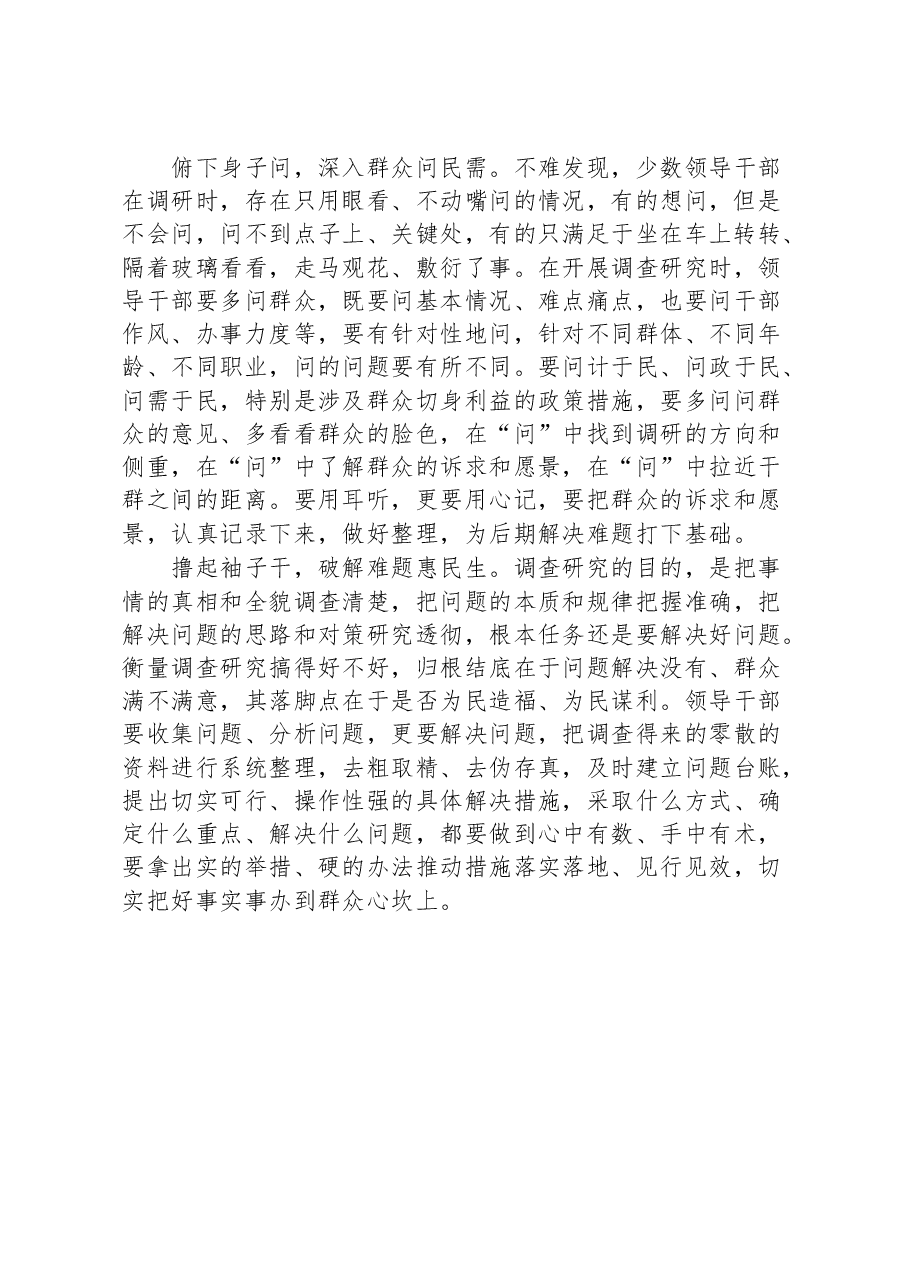 俯下身子问，深入群众问民需。不难发现，少数领导干部在调研时，存在只用眼看、不动嘴问的情况，有的想问，但是不会问，问不到点子上、关键处，有的只满足于坐在车上转转、隔着玻璃看看，走马观花、敷衍了事。在开展调查研究时，领导干部要多问群众，既要问基本情况、难点痛点，也要问干部作风、办事力度等，要有针对性地问，针对不同群体、不同年龄、不同职业，问的问题要有所不同。要问计于民、问政于民、问需于民，特别是涉及群众切身利益的政策措施，要多问问群众的意见、多看看群众的脸色，在“问”中找到调研的方向和侧重，在“问”中了解群众的诉求和愿景，在“问”中拉近干群之间的距离。要用耳听，更要用心记，要把群众的诉求和愿景，认真记录下来，做好整理，为后期解决难题打下基础。

撸起袖子干，破解难题惠民生。调查研究的目的，是把事情的真相和全貌调查清楚，把问题的本质和规律把握准确，把解决问题的思路和对策研究透彻，根本任务还是要解决好问题。衡量调查研究搞得好不好，归根结底在于问题解决没有、群众满不满意，其落脚点在于是否为民造福、为民谋利。领导干部要收集问题、分析问题，更要解决问题，把调查得来的零散的资料进行系统整理，去粗取精、去伪存真，及时建立问题台账，提出切实可行、操作性强的具体解决措施，采取什么方式、确定什么重点、解决什么问题，都要做到心中有数、手中有术，要拿出实的举措、硬的办法推动措施落实落地、见行见效，切实把好事实事办到群众心坎上。